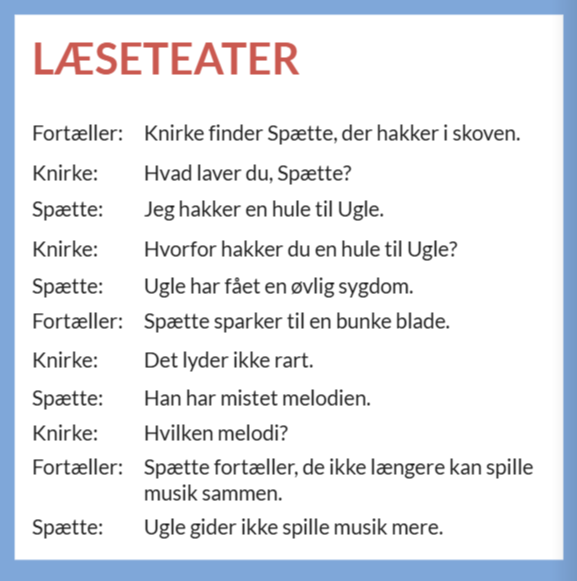 LÆSETEATER

Fortæller: Knirke finder Spætte, der hakker i skoven.

Knirke: Hvad laver du, Spætte?

Spætte: Jeg hakker en hule til Ugle.

Knirke: Hvorfor hakker du en hule til Ugle?

Spætte: Ugle har fået en øvlig sygdom.

Fortæller: Spætte sparker til en bunke blade.

Knirke: Det lyder ikke rart.

Spætte: Han har mistet melodien.

Knirke: Hvilken melodi?

Fortæller: Spætte fortæller, de ikke længere kan spille musik sammen.

Spætte: Ugle gider ikke spille musik mere.